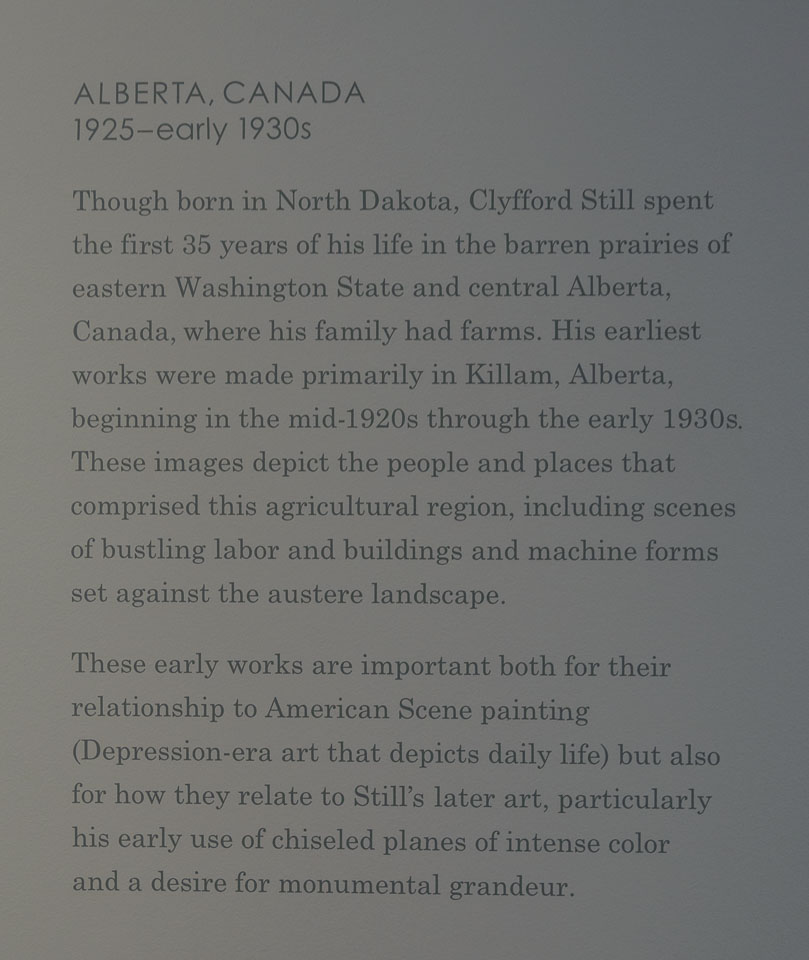 ALBERTA, CANADA
1925–early 1930s

Though born in North Dakota, Clyfford Still spent the first 35 years of his life in the barren prairies of eastern Washington State and central Alberta, Canada, where his family had farms. His earliest works were made primarily in Killam, Alberta, beginning in the mid-1920s through the early 1930s. These images depict the people and places that comprised this agricultural region, including scenes of bustling labor and buildings and machine forms set against the austere landscape.

These early works are important both for their relationship to American Scene painting (Depression-era art that depicts daily life) but also for how they relate to Still's later art, particularly his early use of chiseled planes of intense color and a desire for monumental grandeur.